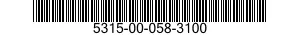 5315-00-058-3100